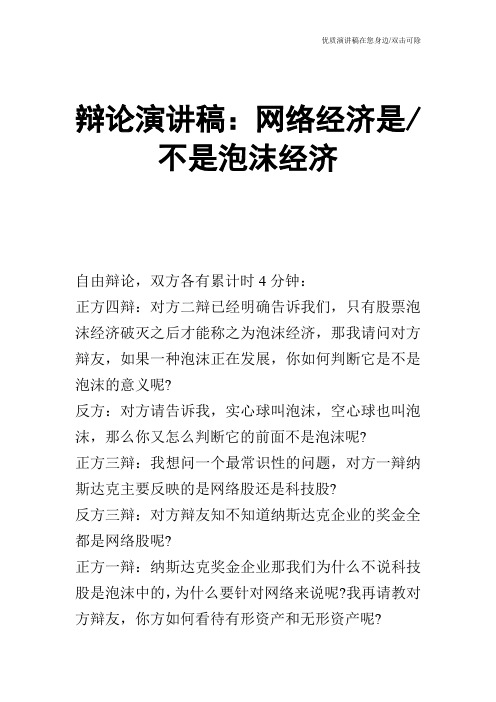 优质演讲稿在您身边/双击可除

辩论演讲稿：网络经济是/不是泡沫经济

自由辩论，双方各有累计时 4 分钟：

正方四辩：对方二辩已经明确告诉我们，只有股票泡沫经济破灭之后才能称之为泡沫经济，那我请问对方辩友，如果一种泡沫正在发展，你如何判断它是不是泡沫的意义呢?

反方：对方请告诉我，实心球叫泡沫，空心球也叫泡沫，那么你又怎么判断它的前面不是泡沫呢?

正方三辩：我想问一个最常识性的问题，对方一辩纳斯达克主要反映的是网络股还是科技股?

反方三辩：对方辩友知不知道纳斯达克企业的奖金全都是网络股呢?

正方一辩：纳斯达克奖金企业那我们为什么不说科技股是泡沫中的，为什么要针对网络来说呢?我再请教对方辩友，你方如何看待有形资产和无形资产呢?